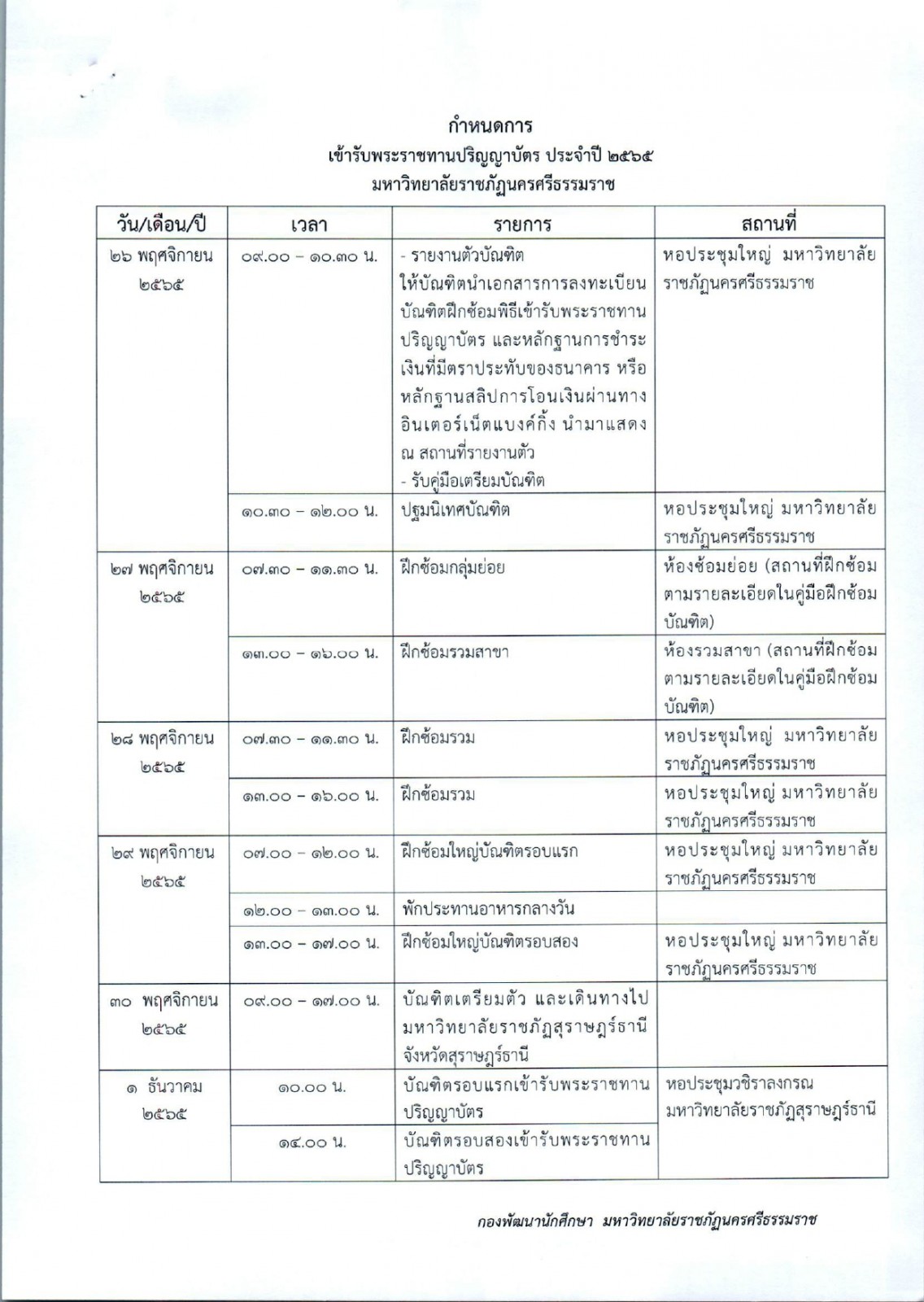 กำหนดการ
เข้ารับพระราชทานปริญญาบัตร ประจำปี ๒๕๖๕
มหาวิทยาลัยราชภัฏนครศรีธรรมราช

| วัน/เดือน/ปี | เวลา | รายการ | สถานที่ |
|---|---|---|---|
| ๒๖ พฤศจิกายน ๒๕๖๕ | ๐๙.๐๐ – ๑๐.๓๐ น. | - รายงานตัวบัณฑิต ให้บัณฑิตนำเอกสารการลงทะเบียนบัณฑิตฝึกซ้อมพิธีเข้ารับพระราชทานปริญญาบัตร และหลักฐานการชำระเงินที่มีตราประทับของธนาคาร หรือหลักฐานสลิปการโอนเงินผ่านทางอินเตอร์เน็ตแบงค์กิ้ง นำมาแสดง ณ สถานที่รายงานตัว - รับคู่มือเตรียมบัณฑิต | หอประชุมใหญ่ มหาวิทยาลัยราชภัฏนครศรีธรรมราช |
| | ๑๐.๓๐ – ๑๒.๐๐ น. | ปฐมนิเทศบัณฑิต | หอประชุมใหญ่ มหาวิทยาลัยราชภัฏนครศรีธรรมราช |
| ๒๗ พฤศจิกายน ๒๕๖๕ | ๐๗.๓๐ – ๑๑.๓๐ น. | ฝึกซ้อมกลุ่มย่อย | ห้องซ้อมย่อย (สถานที่ฝึกซ้อมตามรายละเอียดในคู่มือฝึกซ้อมบัณฑิต) |
| | ๑๓.๐๐ – ๑๖.๐๐ น. | ฝึกซ้อมรวมสาขา | ห้องรวมสาขา (สถานที่ฝึกซ้อมตามรายละเอียดในคู่มือฝึกซ้อมบัณฑิต) |
| ๒๘ พฤศจิกายน ๒๕๖๕ | ๐๗.๓๐ – ๑๑.๓๐ น. | ฝึกซ้อมรวม | หอประชุมใหญ่ มหาวิทยาลัยราชภัฏนครศรีธรรมราช |
| | ๑๓.๐๐ – ๑๖.๐๐ น. | ฝึกซ้อมรวม | หอประชุมใหญ่ มหาวิทยาลัยราชภัฏนครศรีธรรมราช |
| ๒๙ พฤศจิกายน ๒๕๖๕ | ๐๗.๐๐ – ๑๒.๐๐ น. | ฝึกซ้อมใหญ่บัณฑิตรอบแรก | หอประชุมใหญ่ มหาวิทยาลัยราชภัฏนครศรีธรรมราช |
| | ๑๒.๐๐ – ๑๓.๐๐ น. | พักประทานอาหารกลางวัน | |
| | ๑๓.๐๐ – ๑๗.๐๐ น. | ฝึกซ้อมใหญ่บัณฑิตรอบสอง | หอประชุมใหญ่ มหาวิทยาลัยราชภัฏนครศรีธรรมราช |
| ๓๐ พฤศจิกายน ๒๕๖๕ | ๐๙.๐๐ – ๑๗.๐๐ น. | บัณฑิตเตรียมตัว และเดินทางไปมหาวิทยาลัยราชภัฏสุราษฎร์ธานี จังหวัดสุราษฎร์ธานี | |
| ๑ ธันวาคม ๒๕๖๕ | ๑๐.๐๐ น. | บัณฑิตรอบแรกเข้ารับพระราชทานปริญญาบัตร | หอประชุมวชิราลงกรณ มหาวิทยาลัยราชภัฏสุราษฎร์ธานี |
| | ๑๔.๐๐ น. | บัณฑิตรอบสองเข้ารับพระราชทานปริญญาบัตร | |

กองพัฒนานักศึกษา มหาวิทยาลัยราชภัฏนครศรีธรรมราช